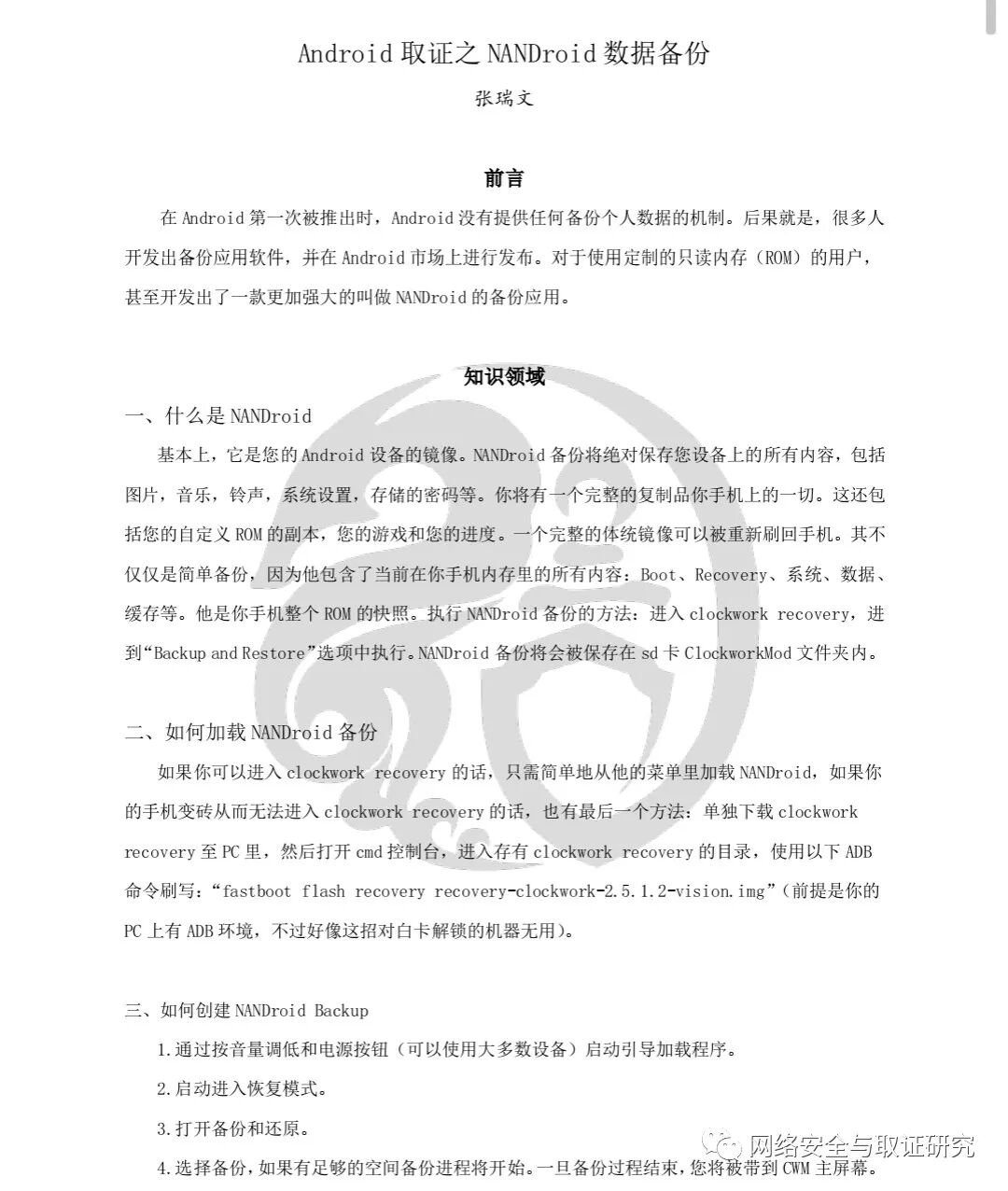 Android 取证之 NANDroid 数据备份

张瑞文

前言

在 Android 第一次被推出时，Android 没有提供任何备份个人数据的机制。后果就是，很多人开发出备份应用软件，并在 Android 市场上进行发布。对于使用定制的只读内存（ROM）的用户，甚至开发出了一款更加强大的叫做 NANDroid 的备份应用。

知识领域

一、什么是 NANDroid

基本上，它是您的 Android 设备的镜像。NANDroid 备份将绝对保存您设备上的所有内容，包括图片，音乐，铃声，系统设置，存储的密码等。你将有一个完整的复制品你手机上的一切。这还包括您的自定义 ROM 的副本，您的游戏和您的进度。一个完整的体统镜像可以被重新刷回手机。其不仅仅是简单备份，因为他包含了当前在你手机内存里的所有内容：Boot、Recovery、系统、数据、缓存等。他是你手机整个 ROM 的快照。执行 NANDroid 备份的方法：进入 clockwork recovery，进到“Backup and Restore”选项中执行。NANDroid 备份将会被保存在 sd 卡 ClockworkMod 文件夹内。

二、如何加载 NANDroid 备份

如果你可以进入 clockwork recovery 的话，只需简单地从他的菜单里加载 NANDroid，如果你的手机变砖从而无法进入 clockwork recovery 的话，也有最后一个方法：单独下载 clockwork recovery 至 PC 里，然后打开 cmd 控制台，进入存有 clockwork recovery 的目录，使用以下 ADB 命令刷写：“fastboot flash recovery recovery-clockwork-2.5.1.2-vision.img”（前提是你的 PC 上有 ADB 环境，不过好像这招对白卡解锁的机器无用）。

三、如何创建 NANDroid Backup

1.通过按音量调低和电源按钮（可以使用大多数设备）启动引导加载程序。

2.启动进入恢复模式。

3.打开备份和还原。

4.选择备份，如果有足够的空间备份进程将开始。一旦备份过程结束，您将被带到 CWM 主屏幕。

网络安全与取证研究